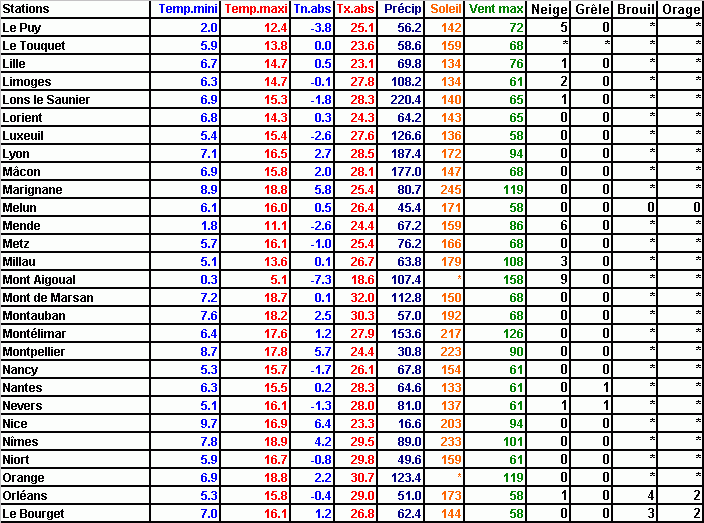 | Stations | Temp.mini | Temp.maxi | Tn.abs | Tx.abs | Précip | Soleil | Vent max | Neige | Grêle | Brouil | Orage |
|---|---|---|---|---|---|---|---|---|---|---|---|
| Le Puy | 2.0 | 12.4 | -3.8 | 25.1 | 56.2 | 142 | 72 | 5 | 0 | * | * |
| Le Touquet | 5.9 | 13.8 | 0.0 | 23.6 | 58.6 | 159 | 68 | * | * | * | * |
| Lille | 6.7 | 14.7 | 0.5 | 23.1 | 69.8 | 134 | 76 | 1 | 0 | * | * |
| Limoges | 6.3 | 14.7 | -0.1 | 27.8 | 108.2 | 134 | 61 | 2 | 0 | * | * |
| Lons le Saunier | 6.9 | 15.3 | -1.8 | 28.3 | 220.4 | 140 | 65 | 1 | 0 | * | * |
| Lorient | 6.8 | 14.3 | 0.3 | 24.3 | 64.2 | 143 | 65 | 0 | 0 | * | * |
| Luxeuil | 5.4 | 15.4 | -2.6 | 27.6 | 126.6 | 136 | 58 | 0 | 0 | * | * |
| Lyon | 7.1 | 16.5 | 2.7 | 28.5 | 187.4 | 172 | 94 | 0 | 0 | * | * |
| Mâcon | 6.9 | 15.8 | 2.0 | 28.1 | 177.0 | 147 | 68 | 0 | 0 | * | * |
| Marignane | 8.9 | 18.8 | 5.8 | 25.4 | 80.7 | 245 | 119 | 0 | 0 | * | * |
| Melun | 6.1 | 16.0 | 0.5 | 26.4 | 45.4 | 171 | 58 | 0 | 0 | 0 | 0 |
| Mende | 1.8 | 11.1 | -2.6 | 24.4 | 67.2 | 159 | 86 | 6 | 0 | * | * |
| Metz | 5.7 | 16.1 | -1.0 | 25.4 | 76.2 | 166 | 68 | 0 | 0 | * | * |
| Millau | 5.1 | 13.6 | 0.1 | 26.7 | 63.8 | 179 | 108 | 3 | 0 | * | * |
| Mont Aigoual | 0.3 | 5.1 | -7.3 | 18.6 | 107.4 | * | 158 | 9 | 0 | * | * |
| Mont de Marsan | 7.2 | 18.7 | 0.1 | 32.0 | 112.8 | 150 | 68 | 0 | 0 | * | * |
| Montauban | 7.6 | 18.2 | 2.5 | 30.3 | 57.0 | 192 | 68 | 0 | 0 | * | * |
| Montélimar | 6.4 | 17.6 | 1.2 | 27.9 | 153.6 | 217 | 126 | 0 | 0 | * | * |
| Montpellier | 8.7 | 17.8 | 5.7 | 24.4 | 30.8 | 223 | 90 | 0 | 0 | * | * |
| Nancy | 5.3 | 15.7 | -1.7 | 26.1 | 67.8 | 154 | 61 | 0 | 0 | * | * |
| Nantes | 6.3 | 15.5 | 0.2 | 28.3 | 64.6 | 133 | 61 | 0 | 1 | * | * |
| Nevers | 5.1 | 16.1 | -1.3 | 28.0 | 81.0 | 137 | 61 | 1 | 1 | * | * |
| Nice | 9.7 | 16.9 | 6.4 | 23.3 | 16.6 | 203 | 94 | 0 | 0 | * | * |
| Nîmes | 7.8 | 18.9 | 4.2 | 29.5 | 89.0 | 233 | 101 | 0 | 0 | * | * |
| Niort | 5.9 | 16.7 | -0.8 | 29.8 | 49.6 | 159 | 61 | 0 | 0 | * | * |
| Orange | 6.9 | 18.8 | 2.2 | 30.7 | 123.4 | * | 119 | 0 | 0 | * | * |
| Orléans | 5.3 | 15.8 | -0.4 | 29.0 | 51.0 | 173 | 58 | 1 | 0 | 4 | 2 |
| Le Bourget | 7.0 | 16.1 | 1.2 | 26.8 | 62.4 | 144 | 58 | 0 | 0 | 3 | 2 |